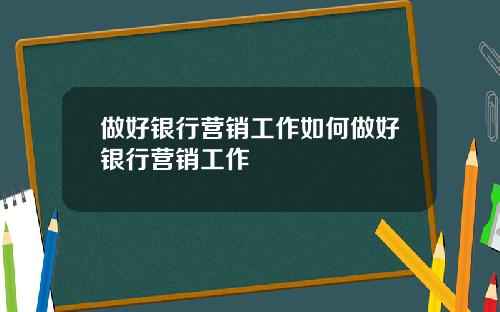 做好银行营销工作如何做好银行营销工作